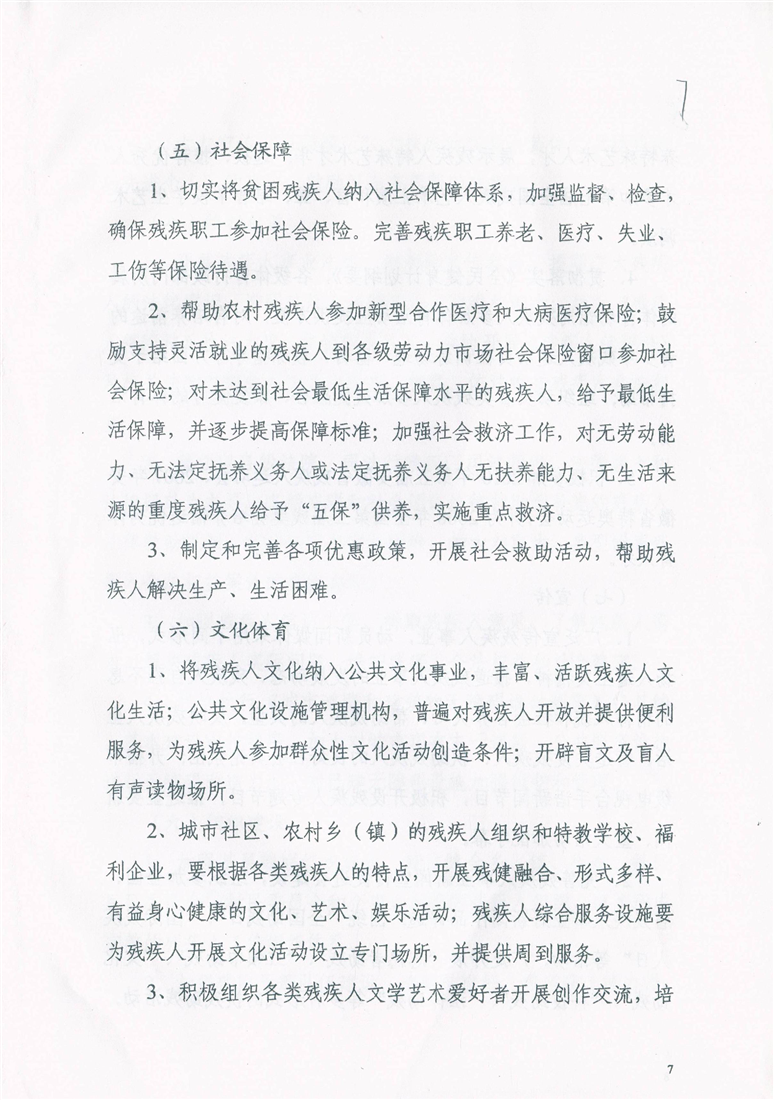 （五）社会保障

1、切实将贫困残疾人纳入社会保障体系，加强监督、检查，确保残疾职工参加社会保险。完善残疾职工养老、医疗、失业、工伤等保险待遇。

2、帮助农村残疾人参加新型合作医疗和大病医疗保险；鼓励支持灵活就业的残疾人到各级劳动力市场社会保险窗口参加社会保险；对未达到社会最低生活保障水平的残疾人，给予最低生活保障，并逐步提高保障标准；加强社会救济工作，对无劳动能力、无法定抚养义务人或法定抚养义务人无扶养能力、无生活来源的重度残疾人给予“五保”供养，实施重点救济。

3、制定和完善各项优惠政策，开展社会救助活动，帮助残疾人解决生产、生活困难。

（六）文化体育

1、将残疾人文化纳入公共文化事业，丰富、活跃残疾人文化生活；公共文化设施管理机构，普遍对残疾人开放并提供便利服务，为残疾人参加群众性文化活动创造条件；开辟盲文及盲人有声读物场所。

2、城市社区、农村乡（镇）的残疾人组织和特教学校、福利企业，要根据各类残疾人的特点，开展残健融合、形式多样、有益身心健康的文化、艺术、娱乐活动；残疾人综合服务设施要为残疾人开展文化活动设立专门场所，并提供周到服务。

3、积极组织各类残疾人文学艺术爱好者开展创作交流，培

7